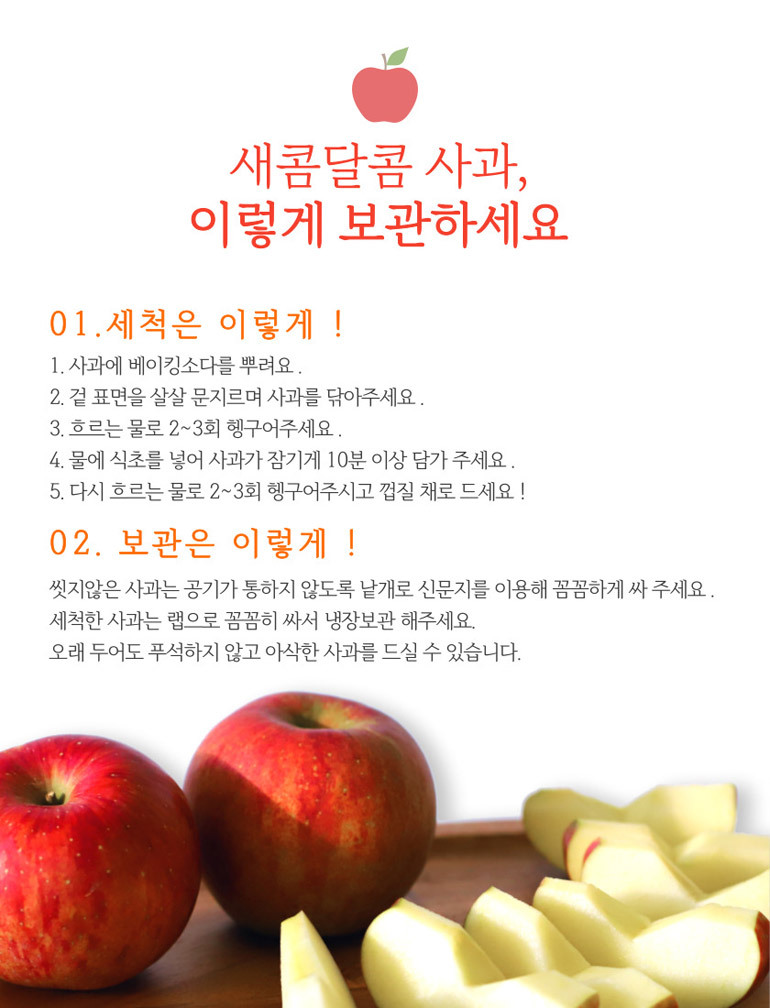 새콤달콤 사과,
이렇게 보관하세요

01.세척은 이렇게 !

1. 사과에 베이킹소다를 뿌려요 .
2. 겉 표면을 살살 문지르며 사과를 닦아주세요 .
3. 흐르는 물로 2~3회 헹구어주세요 .
4. 물에 식초를 넣어 사과가 잠기게 10분 이상 담가 주세요 .
5. 다시 흐르는 물로 2~3회 헹구어주시고 껍질 채로 드세요 !

02. 보관은 이렇게 !

씻지않은 사과는 공기가 통하지 않도록 낱개로 신문지를 이용해 꼼꼼하게 싸 주세요 .
세척한 사과는 랩으로 꼼꼼히 싸서 냉장보관 해주세요.
오래 두어도 푸석하지 않고 아삭한 사과를 드실 수 있습니다.